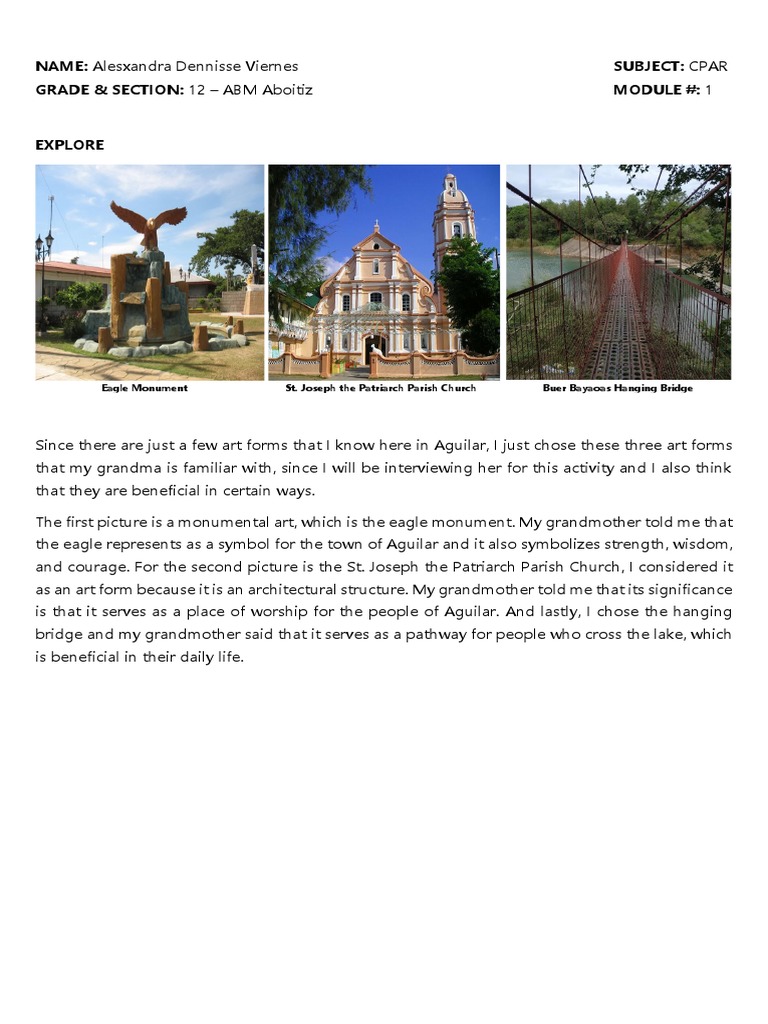 NAME: Alesxandra Dennisse Viernes
GRADE & SECTION: 12 – ABM Aboitiz

SUBJECT: CPAR
MODULE #: 1

EXPLORE

Eagle Monument

St. Joseph the Patriarch Parish Church

Buer Bayaoas Hanging Bridge

Since there are just a few art forms that I know here in Aguilar, I just chose these three art forms that my grandma is familiar with, since I will be interviewing her for this activity and I also think that they are beneficial in certain ways.

The first picture is a monumental art, which is the eagle monument. My grandmother told me that the eagle represents as a symbol for the town of Aguilar and it also symbolizes strength, wisdom, and courage. For the second picture is the St. Joseph the Patriarch Parish Church, I considered it as an art form because it is an architectural structure. My grandmother told me that its significance is that it serves as a place of worship for the people of Aguilar. And lastly, I chose the hanging bridge and my grandmother said that it serves as a pathway for people who cross the lake, which is beneficial in their daily life.